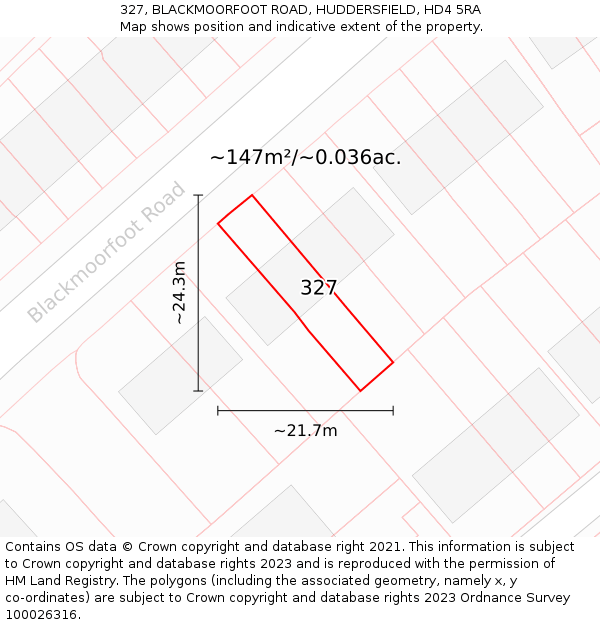 327, BLACKMOORFOOT ROAD, HUDDERSFIELD, HD4 5RA
Map shows position and indicative extent of the property.

~147m²/~0.036ac.

Blackmoorfoot Road

~24.3m

327

~21.7m

Contains OS data © Crown copyright and database right 2021. This information is subject to Crown copyright and database rights 2023 and is reproduced with the permission of HM Land Registry. The polygons (including the associated geometry, namely x, y co-ordinates) are subject to Crown copyright and database rights 2023 Ordnance Survey 100026316.